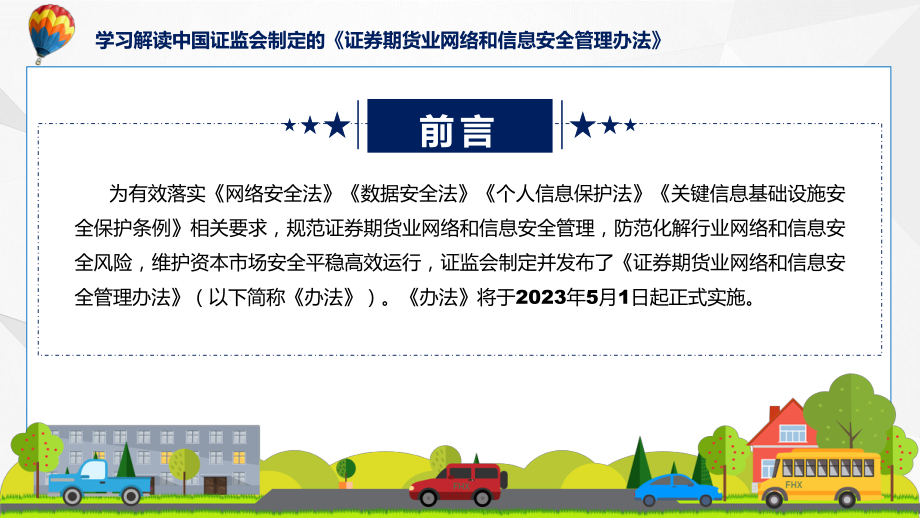 学习解读中国证监会制定的《证券期货业网络和信息安全管理办法》

前言

为有效落实《网络安全法》《数据安全法》《个人信息保护法》《关键信息基础设施安全保护条例》相关要求，规范证券期货业网络和信息安全管理，防范化解行业网络和信息安全风险，维护资本市场安全平稳高效运行，证监会制定并发布了《证券期货业网络和信息安全管理办法》（以下简称《办法》）。《办法》将于2023年5月1日起正式实施。

FHX

FHX